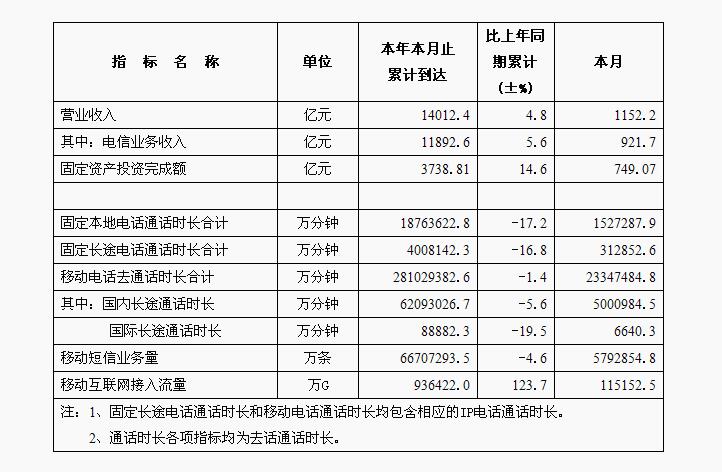 | 指 标 名 称 | 单位 | 本年本月止累计到达 | 比上年同期累计(±%) | 本月 |
|---|---|---|---|---|
| 营业收入 | 亿元 | 14012.4 | 4.8 | 1152.2 |
| 其中：电信业务收入 | 亿元 | 11892.6 | 5.6 | 921.7 |
| 固定资产投资完成额 | 亿元 | 3738.81 | 14.6 | 749.07 |
| | | | | |
| 固定本地电话通话时长合计 | 万分钟 | 18763622.8 | -17.2 | 1527287.9 |
| 固定长途电话通话时长合计 | 万分钟 | 4008142.3 | -16.8 | 312852.6 |
| 移动电话去通话时长合计 | 万分钟 | 281029382.6 | -1.4 | 23347484.8 |
| 其中：国内长途通话时长 | 万分钟 | 62093026.7 | -5.6 | 5000984.5 |
| 国际长途通话时长 | 万分钟 | 88882.3 | -19.5 | 6640.3 |
| 移动短信业务量 | 万条 | 66707293.5 | -4.6 | 5792854.8 |
| 移动互联网接入流量 | 万G | 936422.0 | 123.7 | 115152.5 |

注：1、固定长途电话通话时长和移动电话通话时长均包含相应的IP电话通话时长。
2、通话时长各项指标均为去话通话时长。